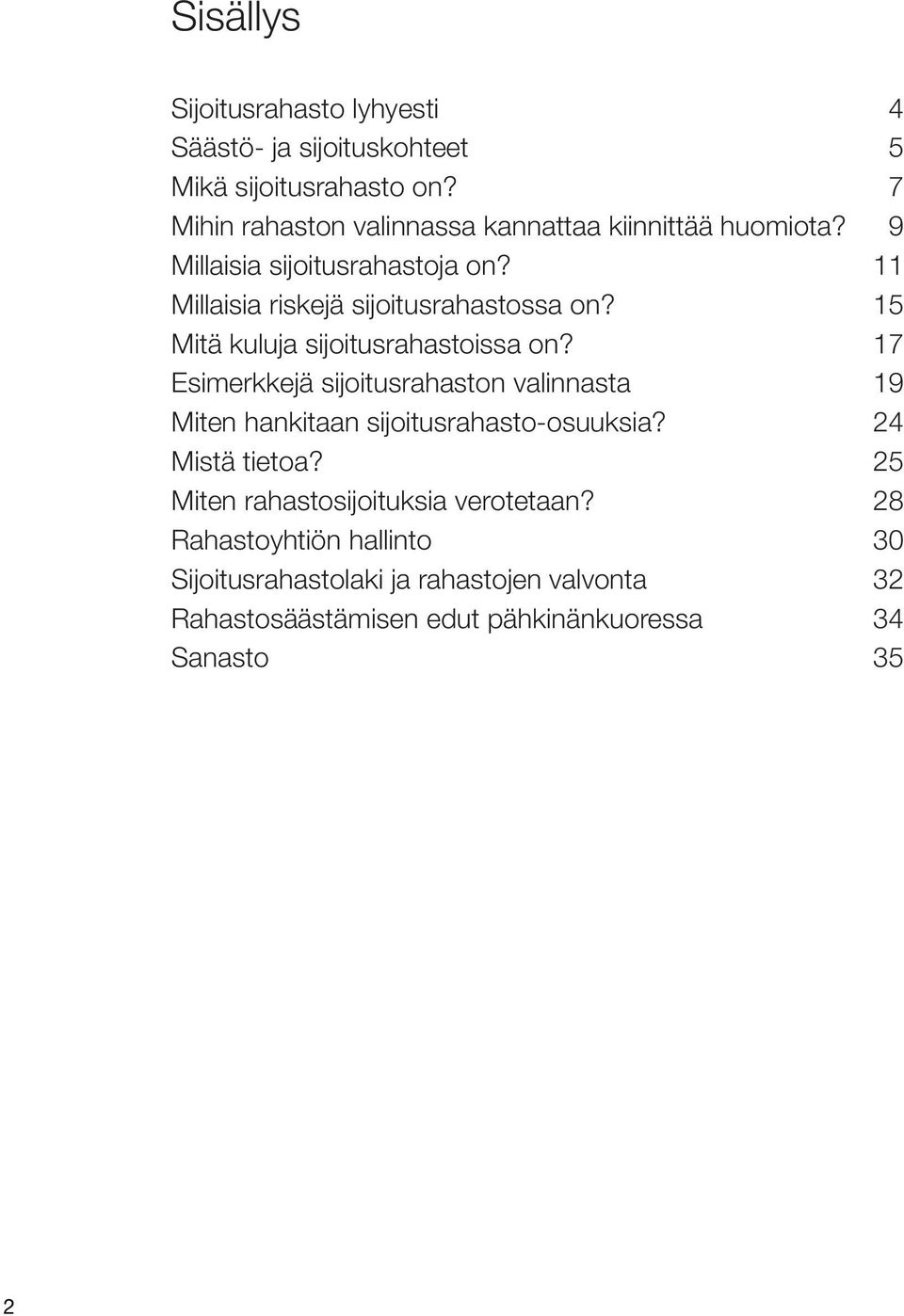 Sisällys

Sijoitusrahasto lyhyesti 4
Säästö- ja sijoituskohteet 5
Mikä sijoitusrahasto on? 7
Mihin rahaston valinnassa kannattaa kiinnittää huomiota? 9
Millaisia sijoitusrahastoja on? 11
Millaisia riskejä sijoitusrahastossa on? 15
Mitä kuluja sijoitusrahastoissa on? 17
Esimerkkejä sijoitusrahaston valinnasta 19
Miten hankitaan sijoitusrahasto-osuuksia? 24
Mistä tietoa? 25
Miten rahastosijoituksia verotetaan? 28
Rahastoyhtiön hallinto 30
Sijoitusrahastolaki ja rahastojen valvonta 32
Rahastosäästämisen edut pähkinänkuoressa 34
Sanasto 35

2